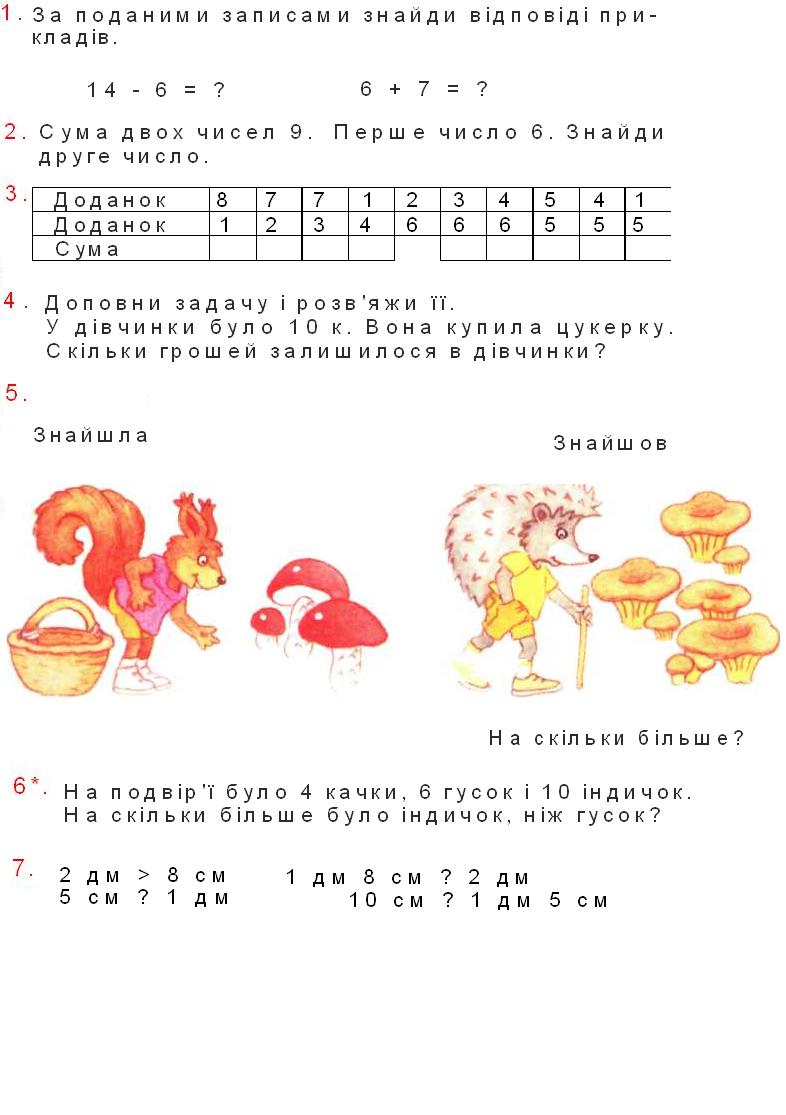 1. За поданими записами знайди відповіді прикладів.

14 - 6 = ?   6 + 7 = ?

2. Сума двох чисел 9. Перше число 6. Знайди друге число.

3.
| Доданок | 8 | 7 | 7 | 1 | 2 | 3 | 4 | 5 | 4 | 1 |
|---|---|---|---|---|---|---|---|---|---|---|
| Доданок | 1 | 2 | 3 | 4 | 6 | 6 | 6 | 5 | 5 | 5 |
| Сума | | | | | | | | | | |

4. Доповни задачу і розв'яжи її.
У дівчинки було 10 к. Вона купила цукерку. Скільки грошей залишилося в дівчинки?

5.

Знайшла

Знайшов

На скільки більше?

6*. На подвір'ї було 4 качки, 6 гусок і 10 індичок. На скільки більше було індичок, ніж гусок?

7. 2 дм > 8 см   1 дм 8 см ? 2 дм
5 см ? 1 дм   10 см ? 1 дм 5 см